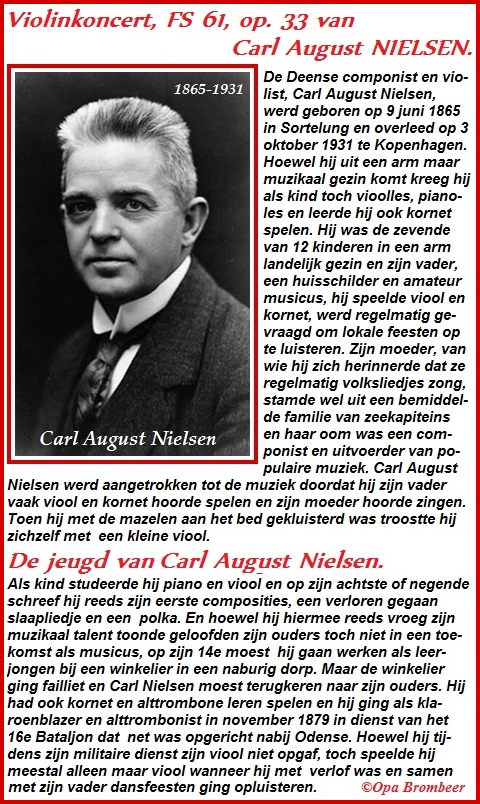 Violinkoncert, FS 61, op. 33 van
Carl August NIELSEN.

1865-1931

Carl August Nielsen

De Deense componist en violist, Carl August Nielsen, werd geboren op 9 juni 1865 in Sortelung en overleed op 3 oktober 1931 te Kopenhagen. Hoewel hij uit een arm maar muzikaal gezin komt kreeg hij als kind toch vioolles, pianoles en leerde hij ook kornet spelen. Hij was de zevende van 12 kinderen in een arm landelijk gezin en zijn vader, een huisschilder en amateur musicus, hij speelde viool en kornet, werd regelmatig gevraagd om lokale feesten op te luisteren. Zijn moeder, van wie hij zich herinnerde dat ze regelmatig volksliedjes zong, stamde wel uit een bemiddelde familie van zeekapiteins en haar oom was een componist en uitvoerder van populaire muziek. Carl August Nielsen werd aangetrokken tot de muziek doordat hij zijn vader vaak viool en kornet hoorde spelen en zijn moeder hoorde zingen. Toen hij met de mazelen aan het bed gekluisterd was troostte hij zichzelf met een kleine viool.

De jeugd van Carl August Nielsen.

Als kind studeerde hij piano en viool en op zijn achtste of negende schreef hij reeds zijn eerste composities, een verloren gegaan slaapliedje en een polka. En hoewel hij hiermee reeds vroeg zijn muzikaal talent toonde geloofden zijn ouders toch niet in een toekomst als musicus, op zijn 14e moest hij gaan werken als leerjongen bij een winkelier in een naburig dorp. Maar de winkelier ging failliet en Carl Nielsen moest terugkeren naar zijn ouders. Hij had ook kornet en alttrombone leren spelen en hij ging als klaroenblazer en alttrombonist in november 1879 in dienst van het 16e Bataljon dat net was opgericht nabij Odense. Hoewel hij tijdens zijn militaire dienst zijn viool niet opgaf, toch speelde hij meestal alleen maar viool wanneer hij met verlof was en samen met zijn vader dansfeesten ging opluisteren.

©Opa Brombeer